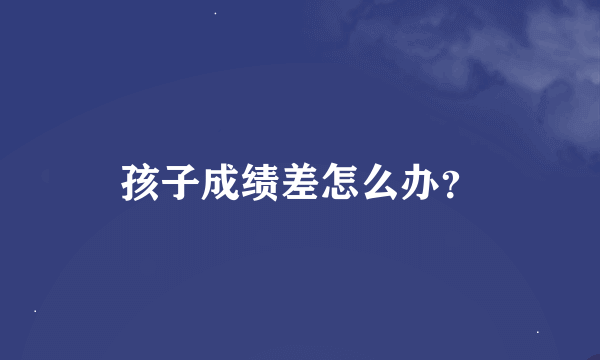 孩子成绩差怎么办?